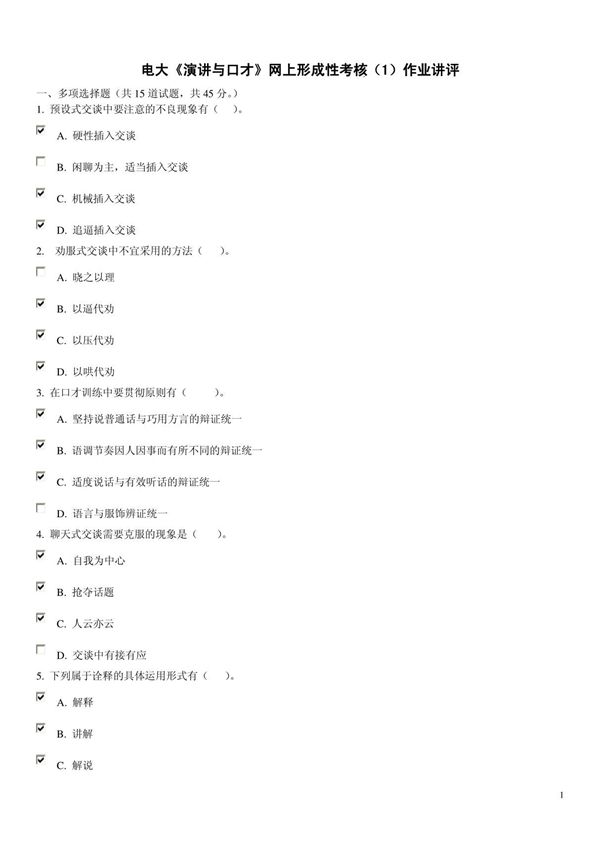 电大《演讲与口才》网上形成性考核（1）作业讲评

一、多项选择题（共 15 道试题，共 45 分。）

1. 预设式交谈中要注意的不良现象有（　）。

A. 硬性插入交谈

B. 闲聊为主，适当插入交谈

C. 机械插入交谈

D. 追逼插入交谈

2. 劝服式交谈中不宜采用的方法（　）。

A. 晓之以理

B. 以逼代劝

C. 以压代劝

D. 以哄代劝

3. 在口才训练中要贯彻原则有（　）。

A. 坚持说普通话与巧用方言的辩证统一

B. 语调节奏因人因事而有所不同的辩证统一

C. 适度说话与有效听话的辩证统一

D. 语言与服饰辨证统一

4. 聊天式交谈需要克服的现象是（　）。

A. 自我为中心

B. 抢夺话题

C. 人云亦云

D. 交谈中有接有应

5. 下列属于诠释的具体运用形式有（　）。

A. 解释

B. 讲解

C. 解说

1